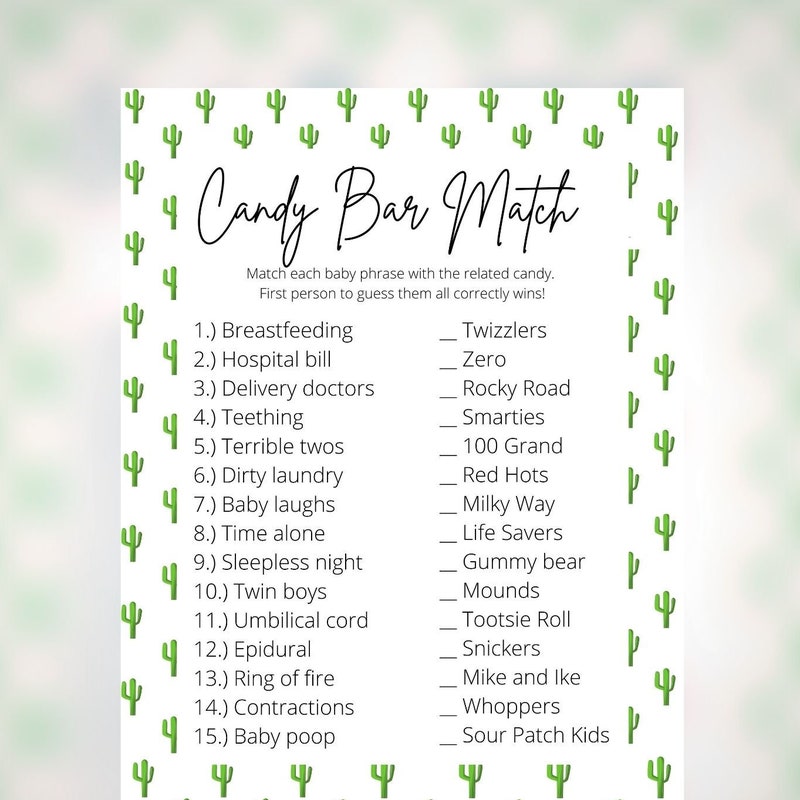 Candy Bar Match

Match each baby phrase with the related candy. First person to guess them all correctly wins!

1.) Breastfeeding
2.) Hospital bill
3.) Delivery doctors
4.) Teething
5.) Terrible twos
6.) Dirty laundry
7.) Baby laughs
8.) Time alone
9.) Sleepless night
10.) Twin boys
11.) Umbilical cord
12.) Epidural
13.) Ring of fire
14.) Contractions
15.) Baby poop

__ Twizzlers
__ Zero
__ Rocky Road
__ Smarties
__ 100 Grand
__ Red Hots
__ Milky Way
__ Life Savers
__ Gummy bear
__ Mounds
__ Tootsie Roll
__ Snickers
__ Mike and Ike
__ Whoppers
__ Sour Patch Kids